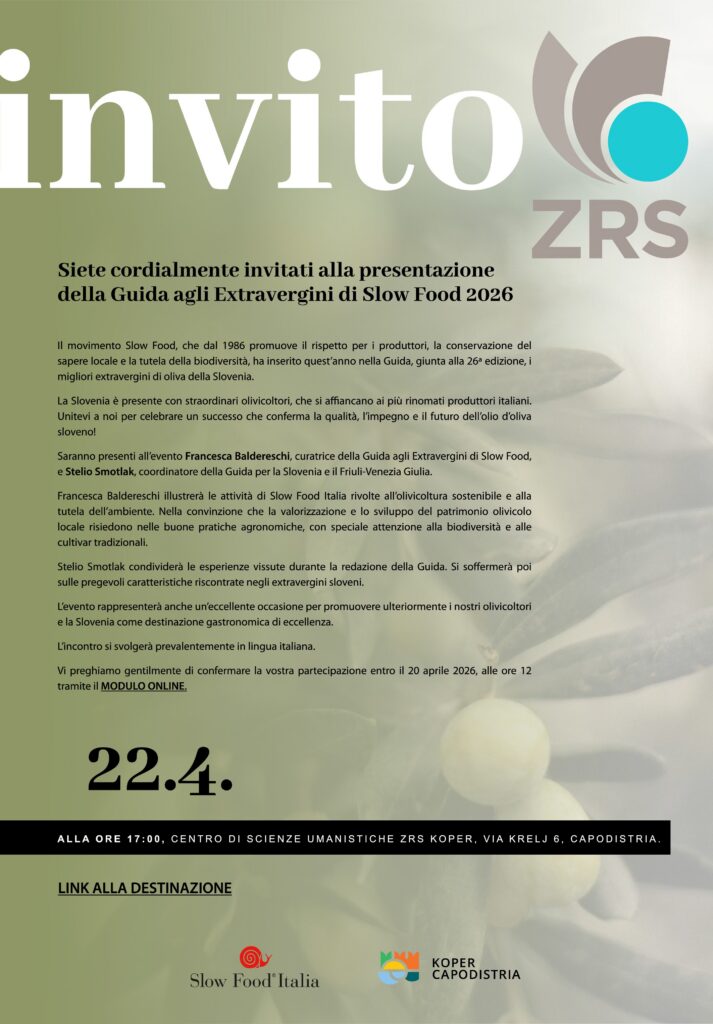 invito

ZRS

Siete cordialmente invitati alla presentazione della Guida agli Extravergini di Slow Food 2026

Il movimento Slow Food, che dal 1986 promuove il rispetto per i produttori, la conservazione del sapere locale e la tutela della biodiversità, ha inserito quest'anno nella Guida, giunta alla 26ª edizione, i migliori extravergini di oliva della Slovenia.

La Slovenia è presente con straordinari olivicoltori, che si affiancano ai più rinomati produttori italiani. Unitevi a noi per celebrare un successo che conferma la qualità, l'impegno e il futuro dell'olio d'oliva sloveno!

Saranno presenti all'evento Francesca Baldereschi, curatrice della Guida agli Extravergini di Slow Food, e Stelio Smotlak, coordinatore della Guida per la Slovenia e il Friuli-Venezia Giulia.

Francesca Baldereschi illustrerà le attività di Slow Food Italia rivolte all'olivicoltura sostenibile e alla tutela dell'ambiente. Nella convinzione che la valorizzazione e lo sviluppo del patrimonio olivicolo locale risiedono nelle buone pratiche agronomiche, con speciale attenzione alla biodiversità e alle cultivar tradizionali.

Stelio Smotlak condividerà le esperienze vissute durante la redazione della Guida. Si soffermerà poi sulle pregevoli caratteristiche riscontrate negli extravergini sloveni.

L'evento rappresenterà anche un'eccellente occasione per promuovere ulteriormente i nostri olivicoltori e la Slovenia come destinazione gastronomica di eccellenza.

L'incontro si svolgerà prevalentemente in lingua italiana.

Vi preghiamo gentilmente di confermare la vostra partecipazione entro il 20 aprile 2026, alle ore 12 tramite il MODULO ONLINE.

22.4.

ALLA ORE 17:00, CENTRO DI SCIENZE UMANISTICHE ZRS KOPER, VIA KRELJ 6, CAPODISTRIA.

LINK ALLA DESTINAZIONE

Slow Food Italia

KOPER
CAPODISTRIA